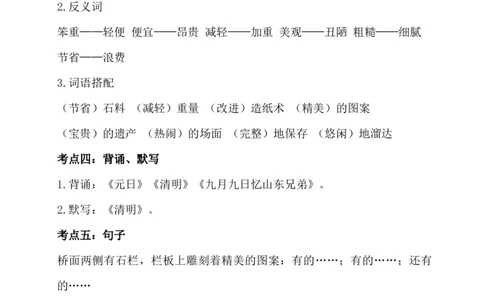 2.反义词

笨重——轻便 便宜——昂贵 减轻——加重 美观——丑陋 粗糙——细腻 节省——浪费

3.词语搭配

（节省）石料 （减轻）重量 （改进）造纸术 （精美）的图案

（宝贵）的遗产 （热闹）的场面 （完整）地保存 （悠闲）地溜达

考点四：背诵、默写

1.背诵：《元日》《清明》《九月九日忆山东兄弟》。

2.默写：《清明》。

考点五：句子

桥面两侧有石栏，栏板上雕刻着精美的图案：有的……；有的……；还有的……